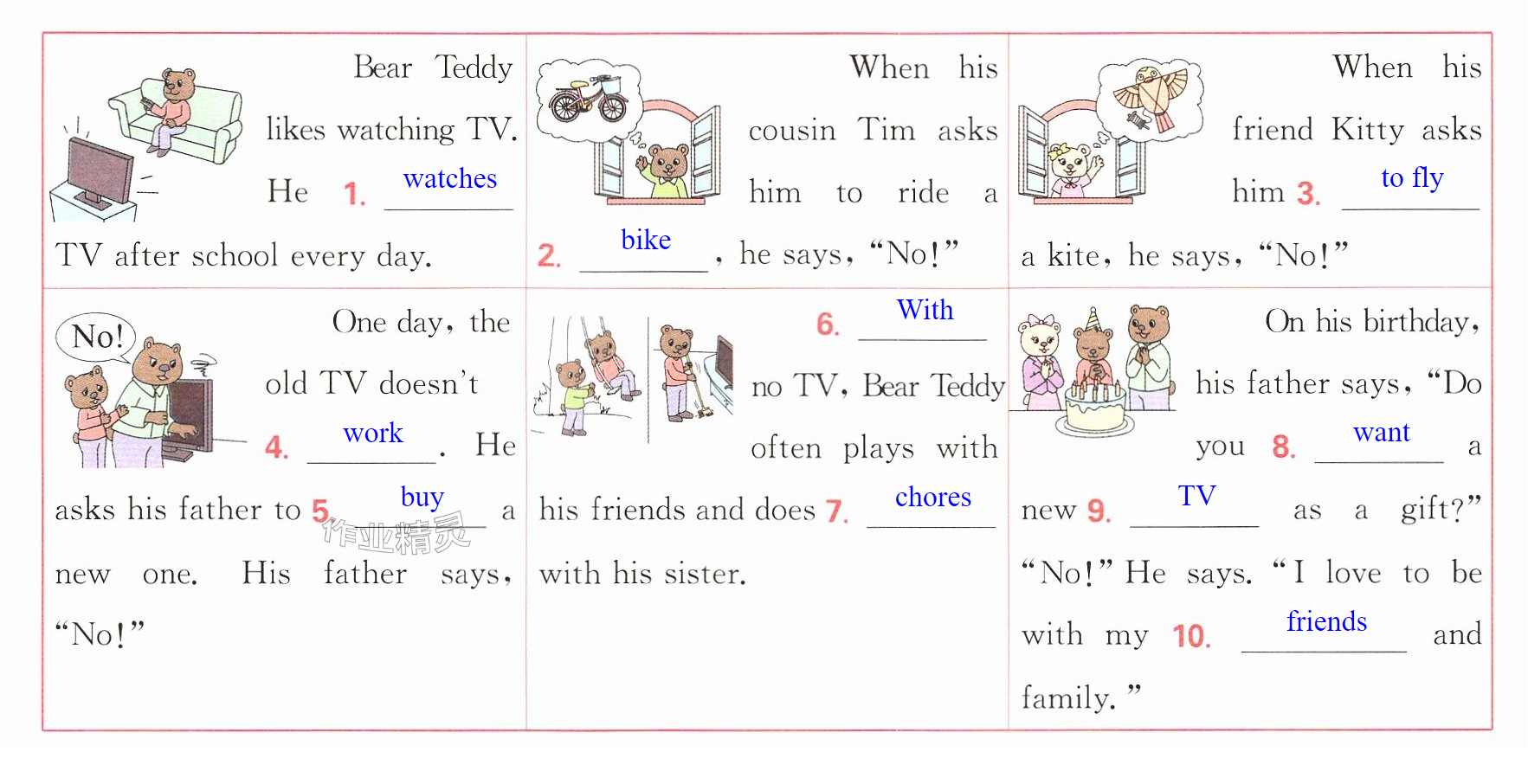 Bear Teddy likes watching TV. He 1. watches TV after school every day.

When his cousin Tim asks him to ride a 2. bike, he says, "No!"

When his friend Kitty asks him 3. to fly a kite, he says, "No!"

No!

One day, the old TV doesn't 4. work. He asks his father to 5. buy a new one. His father says, "No!"

6. With no TV, Bear Teddy often plays with his friends and does 7. chores with his sister.

On his birthday, his father says, "Do you 8. want a new 9. TV as a gift?" "No!" He says. "I love to be with my 10. friends and family."

作业精灵